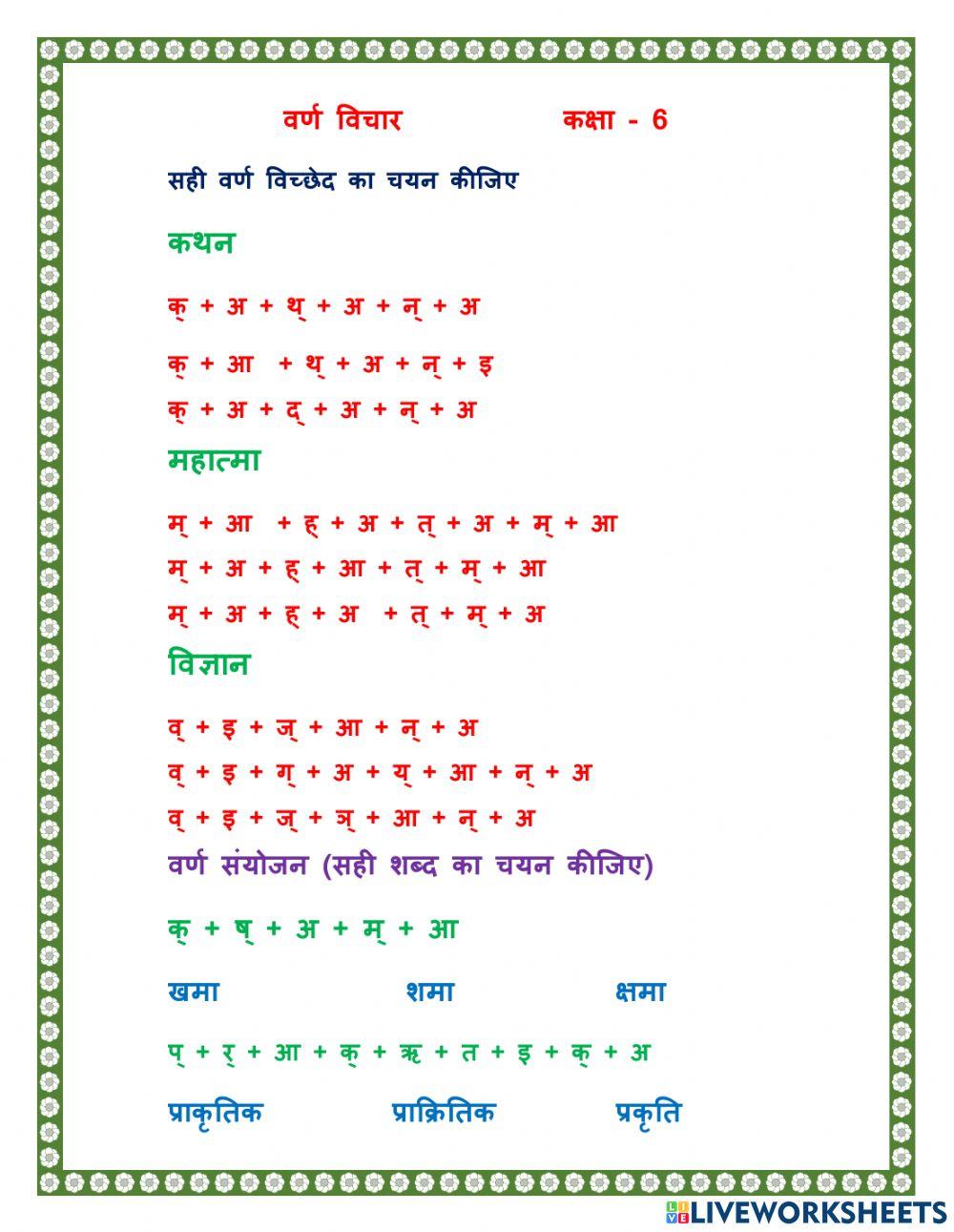 वर्ण विचार कक्षा - 6

सही वर्ण विच्छेद का चयन कीजिए

कथन

क् + अ + थ् + अ + न् + अ

क् + आ + थ् + अ + न् + इ

क् + अ + द् + अ + न् + अ

महात्मा

म् + आ + ह् + अ + त् + अ + म् + आ

म् + अ + ह् + आ + त् + म् + आ

म् + अ + ह् + अ + त् + म् + अ

विज्ञान

व् + इ + ज् + आ + न् + अ

व् + इ + ग् + अ + य् + आ + न् + अ

व् + इ + ज् + ञ् + आ + न् + अ

वर्ण संयोजन (सही शब्द का चयन कीजिए)

क् + ष् + अ + म् + आ

खमा शमा क्षमा

प् + र् + आ + क् + ऋ + त + इ + क् + अ

प्राकृतिक प्राक्रितिक प्रकृति

LIVEWORKSHEETS